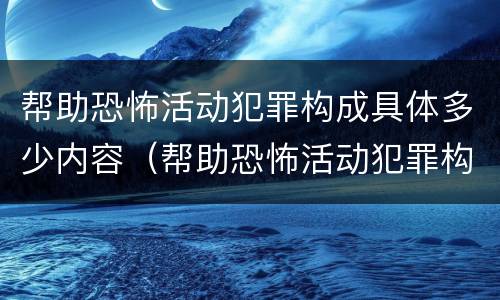 帮助恐怖活动犯罪构成具体多少内容（帮助恐怖活动犯罪构